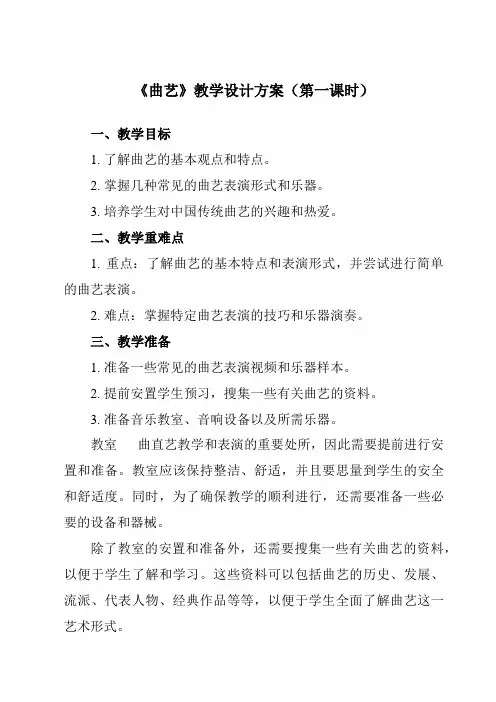 《曲艺》教学设计方案（第一课时）

一、教学目标

1. 了解曲艺的基本观点和特点。

2. 掌握几种常见的曲艺表演形式和乐器。

3. 培养学生对中国传统曲艺的兴趣和热爱。

二、教学重难点

1. 重点：了解曲艺的基本特点和表演形式，并尝试进行简单的曲艺表演。

2. 难点：掌握特定曲艺表演的技巧和乐器演奏。

三、教学准备

1. 准备一些常见的曲艺表演视频和乐器样本。

2. 提前安置学生预习，搜集一些有关曲艺的资料。

3. 准备音乐教室、音响设备以及所需乐器。

教室　曲直艺教学和表演的重要处所，因此需要提前进行安置和准备。教室应该保持整洁、舒适，并且要思量到学生的安全和舒适度。同时，为了确保教学的顺利进行，还需要准备一些必要的设备和器械。

除了教室的安置和准备外，还需要搜集一些有关曲艺的资料，以便于学生了解和学习。这些资料可以包括曲艺的历史、发展、流派、代表人物、经典作品等等，以便于学生全面了解曲艺这一艺术形式。